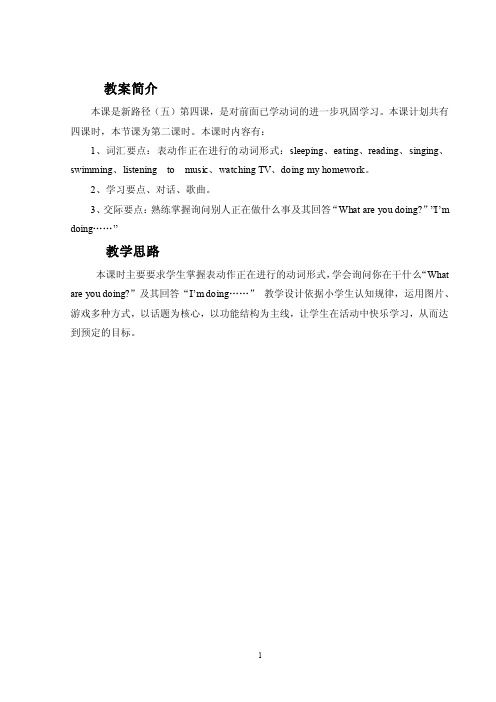 教案简介

本课是新路径（五）第四课，是对前面已学动词的进一步巩固学习。本课计划共有四课时，本节课为第二课时。本课时内容有：

1、词汇要点：表动作正在进行的动词形式：sleeping、eating、reading、singing、swimming、listening to music、watching TV、doing my homework。

2、学习要点、对话、歌曲。

3、交际要点：熟练掌握询问别人正在做什么事及其回答“What are you doing?”’I’m doing……”

教学思路

本课时主要要求学生掌握表动作正在进行的动词形式，学会询问你在干什么“What are you doing?”及其回答“I’m doing……” 教学设计依据小学生认知规律，运用图片、游戏多种方式，以话题为核心，以功能结构为主线，让学生在活动中快乐学习，从而达到预定的目标。

1